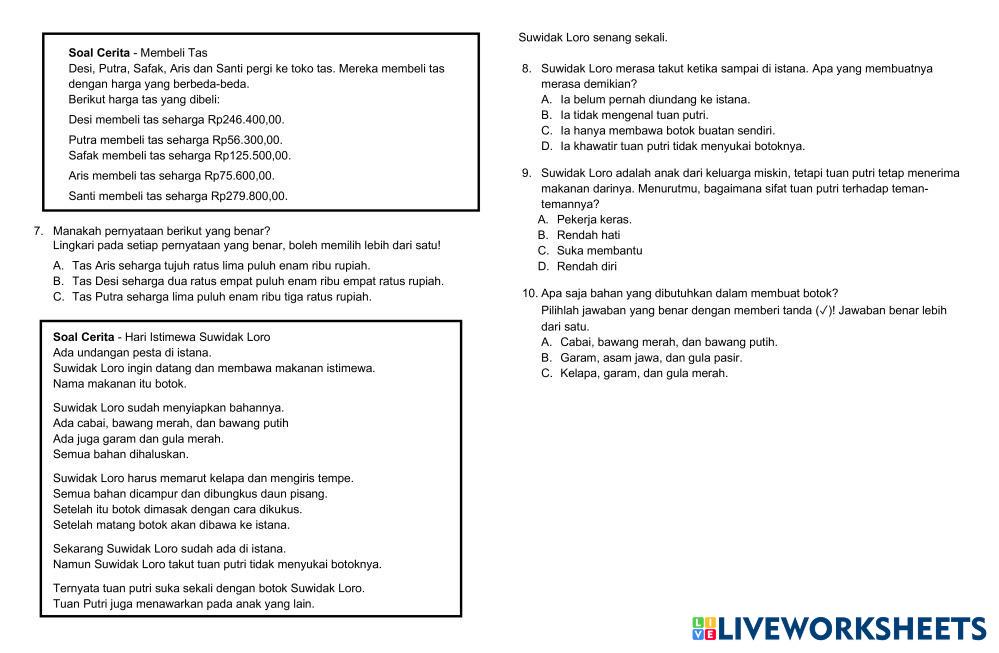 **Soal Cerita** - Membeli Tas
Desi, Putra, Safak, Aris dan Santi pergi ke toko tas. Mereka membeli tas dengan harga yang berbeda-beda.
Berikut harga tas yang dibeli:

Desi membeli tas seharga Rp246.400,00.

Putra membeli tas seharga Rp56.300,00.
Safak membeli tas seharga Rp125.500,00.

Aris membeli tas seharga Rp75.600,00.

Santi membeli tas seharga Rp279.800,00.

7. Manakah pernyataan berikut yang benar?
Lingkari pada setiap pernyataan yang benar, boleh memilih lebih dari satu!
A. Tas Aris seharga tujuh ratus lima puluh enam ribu rupiah.
B. Tas Desi seharga dua ratus empat puluh enam ribu empat ratus rupiah.
C. Tas Putra seharga lima puluh enam ribu tiga ratus rupiah.

**Soal Cerita** - Hari Istimewa Suwidak Loro
Ada undangan pesta di istana.
Suwidak Loro ingin datang dan membawa makanan istimewa.
Nama makanan itu botok.

Suwidak Loro sudah menyiapkan bahannya.
Ada cabai, bawang merah, dan bawang putih
Ada juga garam dan gula merah.
Semua bahan dihaluskan.

Suwidak Loro harus memarut kelapa dan mengiris tempe.
Semua bahan dicampur dan dibungkus daun pisang.
Setelah itu botok dimasak dengan cara dikukus.
Setelah matang botok akan dibawa ke istana.

Sekarang Suwidak Loro sudah ada di istana.
Namun Suwidak Loro takut tuan putri tidak menyukai botoknya.

Ternyata tuan putri suka sekali dengan botok Suwidak Loro.
Tuan Putri juga menawarkan pada anak yang lain.
Suwidak Loro senang sekali.

8. Suwidak Loro merasa takut ketika sampai di istana. Apa yang membuatnya merasa demikian?
A. Ia belum pernah diundang ke istana.
B. Ia tidak mengenal tuan putri.
C. Ia hanya membawa botok buatan sendiri.
D. Ia khawatir tuan putri tidak menyukai botoknya.

9. Suwidak Loro adalah anak dari keluarga miskin, tetapi tuan putri tetap menerima makanan darinya. Menurutmu, bagaimana sifat tuan putri terhadap teman-temannya?
A. Pekerja keras.
B. Rendah hati
C. Suka membantu
D. Rendah diri

10. Apa saja bahan yang dibutuhkan dalam membuat botok?
Pilihlah jawaban yang benar dengan memberi tanda (✓)! Jawaban benar lebih dari satu.
A. Cabai, bawang merah, dan bawang putih.
B. Garam, asam jawa, dan gula pasir.
C. Kelapa, garam, dan gula merah.

LIVEWORKSHEETS